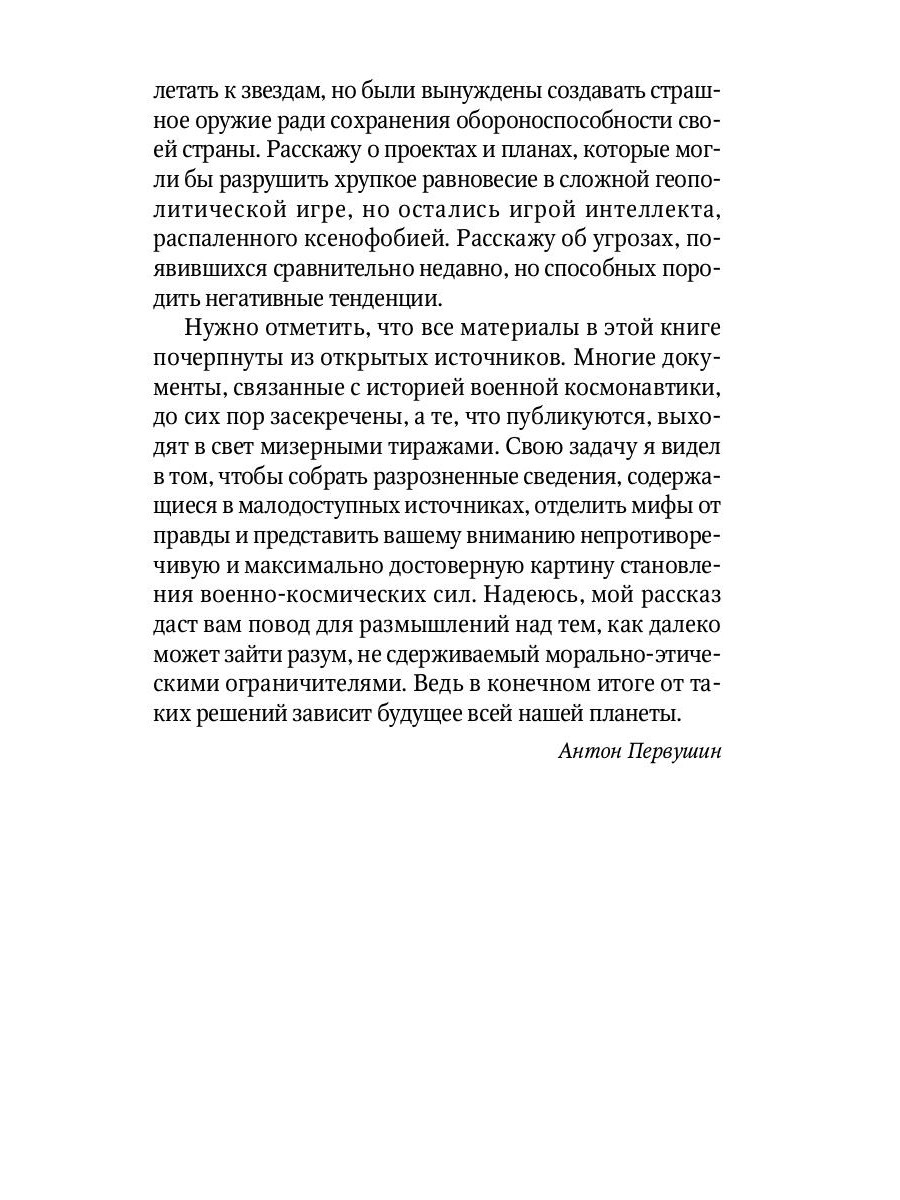 летать к звездам, но были вынуждены создавать страшное оружие ради сохранения обороноспособности своей страны. Расскажу о проектах и планах, которые могли бы разрушить хрупкое равновесие в сложной геополитической игре, но остались игрой интеллекта, распаленного ксенофобией. Расскажу об угрозах, появившихся сравнительно недавно, но способных породить негативные тенденции.

Нужно отметить, что все материалы в этой книге почерпнуты из открытых источников. Многие документы, связанные с историей военной космонавтики, до сих пор засекречены, а те, что публикуются, выходят в свет мизерными тиражами. Свою задачу я видел в том, чтобы собрать разрозненные сведения, содержащиеся в малодоступных источниках, отделить мифы от правды и представить вашему вниманию непротиворечивую и максимально достоверную картину становления военно-космических сил. Надеюсь, мой рассказ даст вам повод для размышлений над тем, как далеко может зайти разум, не сдерживаемый морально-этическими ограничителями. Ведь в конечном итоге от таких решений зависит будущее всей нашей планеты.

Антон Первушин